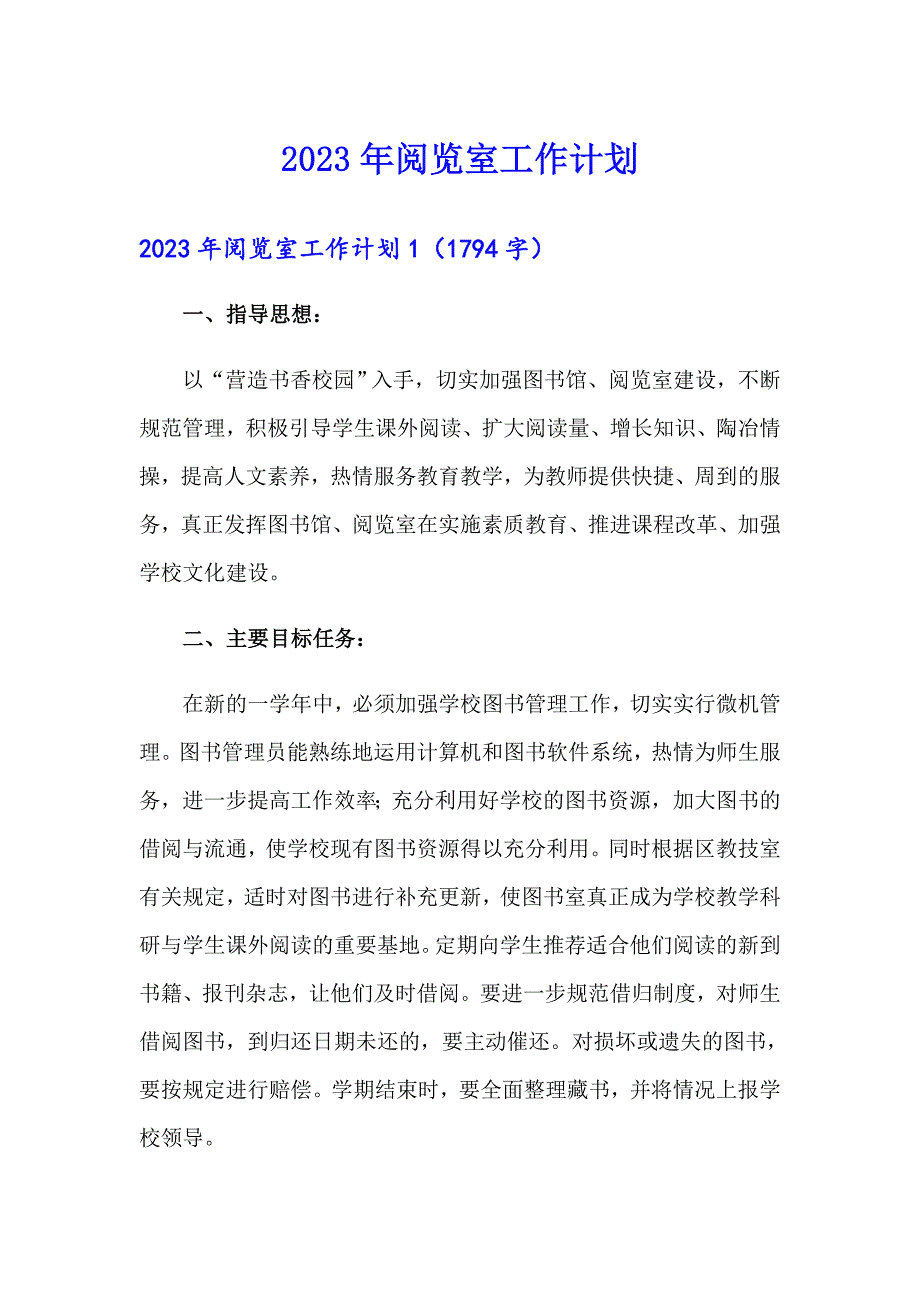 2023年阅览室工作计划

2023年阅览室工作计划1（1794字）

一、指导思想：

以“营造书香校园”入手，切实加强图书馆、阅览室建设，不断规范管理，积极引导学生课外阅读、扩大阅读量、增长知识、陶冶情操，提高人文素养，热情服务教育教学，为教师提供快捷、周到的服务，真正发挥图书馆、阅览室在实施素质教育、推进课程改革、加强学校文化建设。

二、主要目标任务：

在新的一学年中，必须加强学校图书管理工作，切实实行微机管理。图书管理员能熟练地运用计算机和图书软件系统，热情为师生服务，进一步提高工作效率;充分利用好学校的图书资源，加大图书的借阅与流通，使学校现有图书资源得以充分利用。同时根据区教技室有关规定，适时对图书进行补充更新，使图书室真正成为学校教学科研与学生课外阅读的重要基地。定期向学生推荐适合他们阅读的新到书籍、报刊杂志，让他们及时借阅。要进一步规范借归制度，对师生借阅图书，到归还日期未还的，要主动催还。对损坏或遗失的图书，要按规定进行赔偿。学期结束时，要全面整理藏书，并将情况上报学校领导。